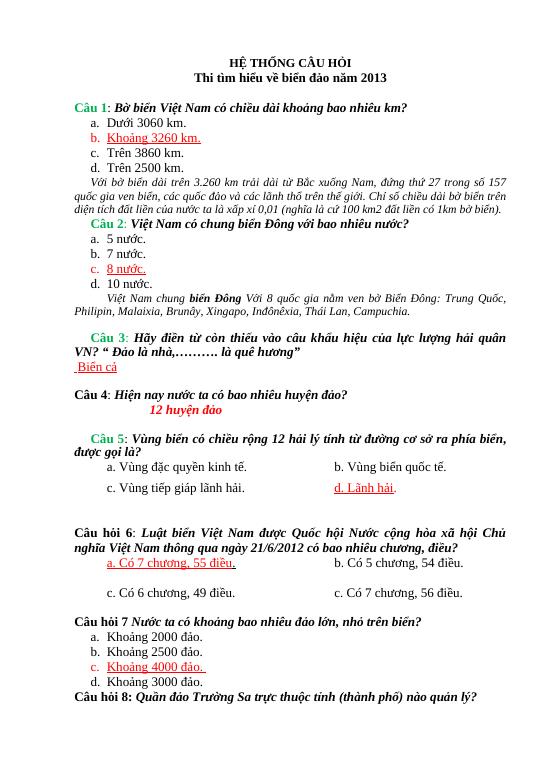 HỆ THỐNG CÂU HỎI
Thi tìm hiểu về biển đảo năm 2013

Câu 1: Bờ biển Việt Nam có chiều dài khoảng bao nhiêu km?
a. Dưới 3060 km.
b. Khoảng 3260 km.
c. Trên 3860 km.
d. Trên 2500 km.
Với bờ biển dài trên 3.260 km trải dài từ Bắc xuống Nam, đứng thứ 27 trong số 157 quốc gia ven biển, các quốc đảo và các lãnh thổ trên thế giới. Chỉ số chiều dài bờ biển trên diện tích đất liền của nước ta là xấp xỉ 0,01 (nghĩa là cứ 100 km2 đất liền có 1km bờ biển).

Câu 2: Việt Nam có chung biển Đông với bao nhiêu nước?
a. 5 nước.
b. 7 nước.
c. 8 nước.
d. 10 nước.
Việt Nam chung biển Đông Với 8 quốc gia nằm ven bờ Biển Đông: Trung Quốc, Philipin, Malaixia, Brunây, Xingapo, Inđônêxia, Thái Lan, Campuchia.

Câu 3: Hãy điền từ còn thiếu vào câu khẩu hiệu của lực lượng hải quân VN? “ Đảo là nhà,………. là quê hương”
Biển cả

Câu 4: Hiện nay nước ta có bao nhiêu huyện đảo?
12 huyện đảo

Câu 5: Vùng biển có chiều rộng 12 hải lý tính từ đường cơ sở ra phía biển, được gọi là?
a. Vùng đặc quyền kinh tế.
b. Vùng biển quốc tế.
c. Vùng tiếp giáp lãnh hải.
d. Lãnh hải.

Câu hỏi 6: Luật biển Việt Nam được Quốc hội Nước cộng hòa xã hội Chủ nghĩa Việt Nam thông qua ngày 21/6/2012 có bao nhiêu chương, điều?
a. Có 7 chương, 55 điều.
b. Có 5 chương, 54 điều.
c. Có 6 chương, 49 điều.
c. Có 7 chương, 56 điều.

Câu hỏi 7 Nước ta có khoảng bao nhiêu đảo lớn, nhỏ trên biển?
a. Khoảng 2000 đảo.
b. Khoảng 2500 đảo.
c. Khoảng 4000 đảo.
d. Khoảng 3000 đảo.
Câu hỏi 8: Quần đảo Trường Sa trực thuộc tỉnh (thành phố) nào quản lý?